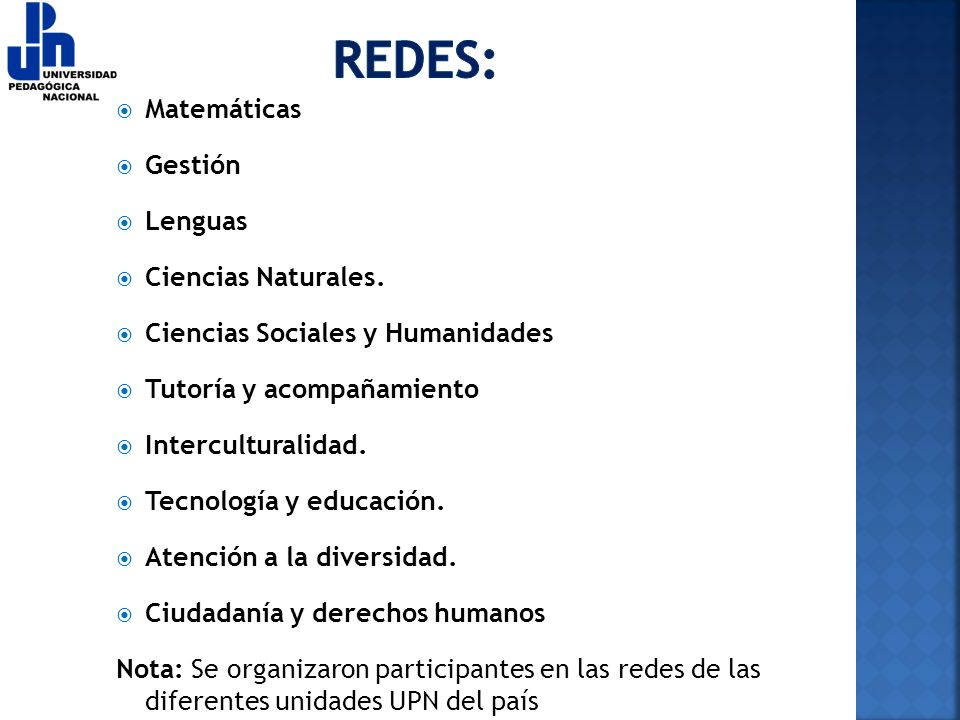 UPN UNIVERSIDAD PEDAGÓGICA NACIONAL

REDES:

Matemáticas

Gestión

Lenguas

Ciencias Naturales.

Ciencias Sociales y Humanidades

Tutoría y acompañamiento

Interculturalidad.

Tecnología y educación.

Atención a la diversidad.

Ciudadanía y derechos humanos

Nota: Se organizaron participantes en las redes de las diferentes unidades UPN del país